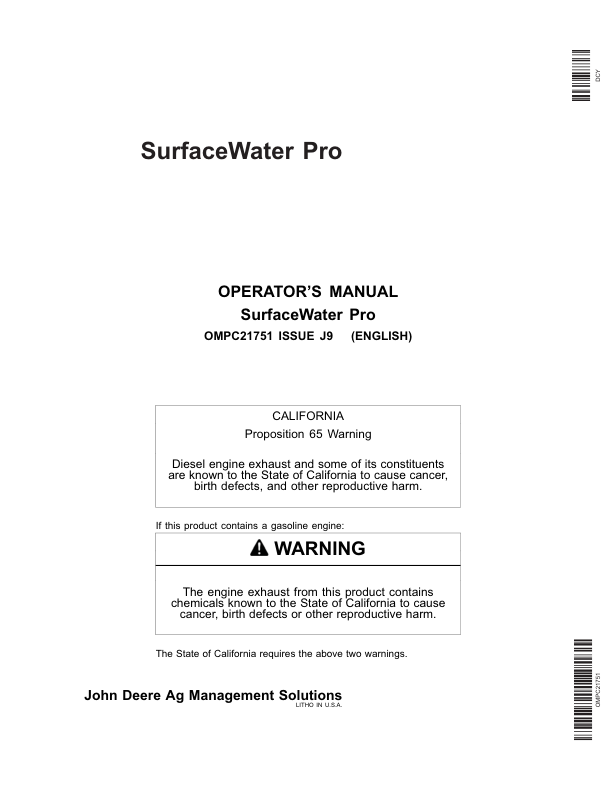 DCY

SurfaceWater Pro

OPERATOR'S MANUAL
SurfaceWater Pro
OMPC21751 ISSUE J9 (ENGLISH)

CALIFORNIA
Proposition 65 Warning

Diesel engine exhaust and some of its constituents are known to the State of California to cause cancer, birth defects, and other reproductive harm.

If this product contains a gasoline engine:

WARNING

The engine exhaust from this product contains chemicals known to the State of California to cause cancer, birth defects or other reproductive harm.

The State of California requires the above two warnings.

John Deere Ag Management Solutions
LITHO IN U.S.A.

OMPC21751